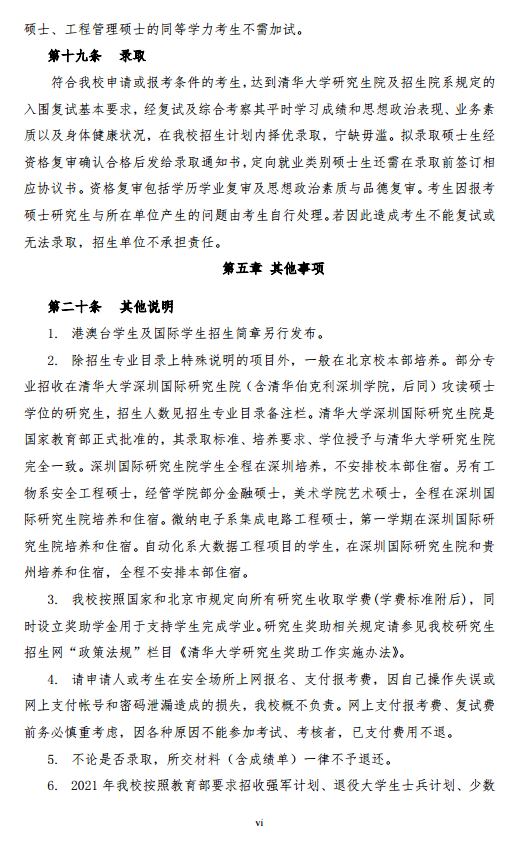 硕士、工程管理硕士的同等学力考生不需加试。

第十九条　录取

符合我校申请或报考条件的考生，达到清华大学研究生院及招生院系规定的入围复试基本要求，经复试及综合考察其平时学习成绩和思想政治表现、业务素质以及身体健康状况，在我校招生计划内择优录取，宁缺毋滥。拟录取硕士生经资格复审确认合格后发给录取通知书，定向就业类别硕士生还需在录取前签订相应协议书。资格复审包括学历学业复审及思想政治素质与品德复审。考生因报考硕士研究生与所在单位产生的问题由考生自行处理。若因此造成考生不能复试或无法录取，招生单位不承担责任。

第五章　其他事项

第二十条　其他说明

1. 港澳台学生及国际学生招生简章另行发布。

2. 除招生专业目录上特殊说明的项目外，一般在北京校本部培养。部分专业招收在清华大学深圳国际研究生院（含清华伯克利深圳学院，后同）攻读硕士学位的研究生，招生人数见招生专业目录备注栏。清华大学深圳国际研究生院是国家教育部正式批准的，其录取标准、培养要求、学位授予与清华大学研究生院完全一致。深圳国际研究生院学生全程在深圳培养，不安排校本部住宿。另有工物系安全工程硕士，经管学院部分金融硕士，美术学院艺术硕士，全程在深圳国际研究生院培养和住宿。微纳电子系集成电路工程硕士，第一学期在深圳国际研究生院培养和住宿。自动化系大数据工程项目的学生，在深圳国际研究生院和贵州培养和住宿，全程不安排本部住宿。

3. 我校按照国家和北京市规定向所有研究生收取学费(学费标准附后)，同时设立奖助学金用于支持学生完成学业。研究生奖助相关规定请参见我校研究生招生网“政策法规”栏目《清华大学研究生奖助工作实施办法》。

4. 请申请人或考生在安全场所上网报名、支付报考费，因自己操作失误或网上支付帐号和密码泄漏造成的损失，我校概不负责。网上支付报考费、复试费前务必慎重考虑，因各种原因不能参加考试、考核者，已支付费用不退。

5. 不论是否录取，所交材料（含成绩单）一律不予退还。

6. 2021 年我校按照教育部要求招收强军计划、退役大学生士兵计划、少数

vi